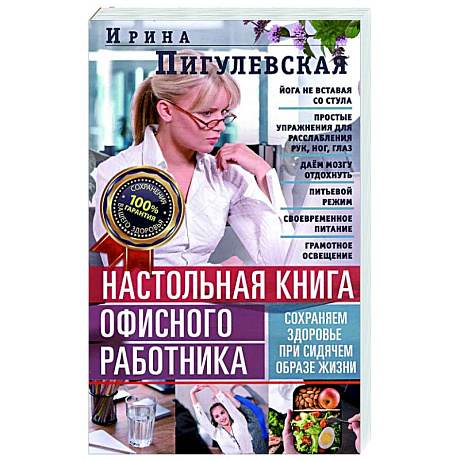 Ирина
Пигулевская

ЙОГА НЕ ВСТАВАЯ СО СТУЛА

ПРОСТЫЕ УПРАЖНЕНИЯ ДЛЯ РАССЛАБЛЕНИЯ РУК, НОГ, ГЛАЗ

ДАЁМ МОЗГУ ОТДОХНУТЬ

ПИТЬЕВОЙ РЕЖИМ

СВОЕВРЕМЕННОЕ ПИТАНИЕ

ГРАМОТНОЕ ОСВЕЩЕНИЕ

100% ГАРАНТИЯ СОХРАНЕНИЯ ВАШЕГО ЗДОРОВЬЯ

НАСТОЛЬНАЯ КНИГА ОФИСНОГО РАБОТНИКА

СОХРАНЯЕМ ЗДОРОВЬЕ ПРИ СИДЯЧЕМ ОБРАЗЕ ЖИЗНИ